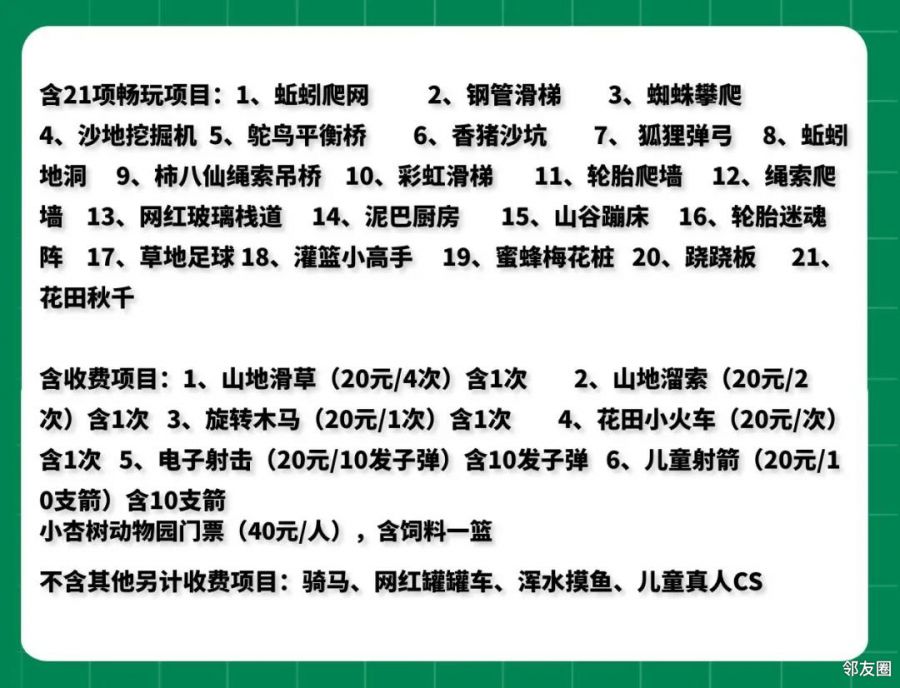 含21项畅玩项目：1、蚯蚓爬网　2、钢管滑梯　3、蜘蛛攀爬　4、沙地挖掘机 5、鸵鸟平衡桥　6、香猪沙坑　7、狐狸弹弓　8、蚯蚓地洞　9、柿八仙绳索吊桥　10、彩虹滑梯　11、轮胎爬墙　12、绳索爬墙　13、网红玻璃栈道　14、泥巴厨房　15、山谷蹦床　16、轮胎迷魂阵　17、草地足球 18、灌篮小高手　19、蜜蜂梅花桩　20、跷跷板　21、花田秋千

含收费项目：1、山地滑草（20元/4次）含1次　2、山地溜索（20元/2次）含1次　3、旋转木马（20元/1次）含1次　4、花田小火车（20元/次）含1次　5、电子射击（20元/10发子弹）含10发子弹　6、儿童射箭（20元/10支箭）含10支箭
小杏树动物园门票（40元/人），含饲料一篮

不含其他另计收费项目：骑马、网红罐罐车、浑水摸鱼、儿童真人CS

邻友圈